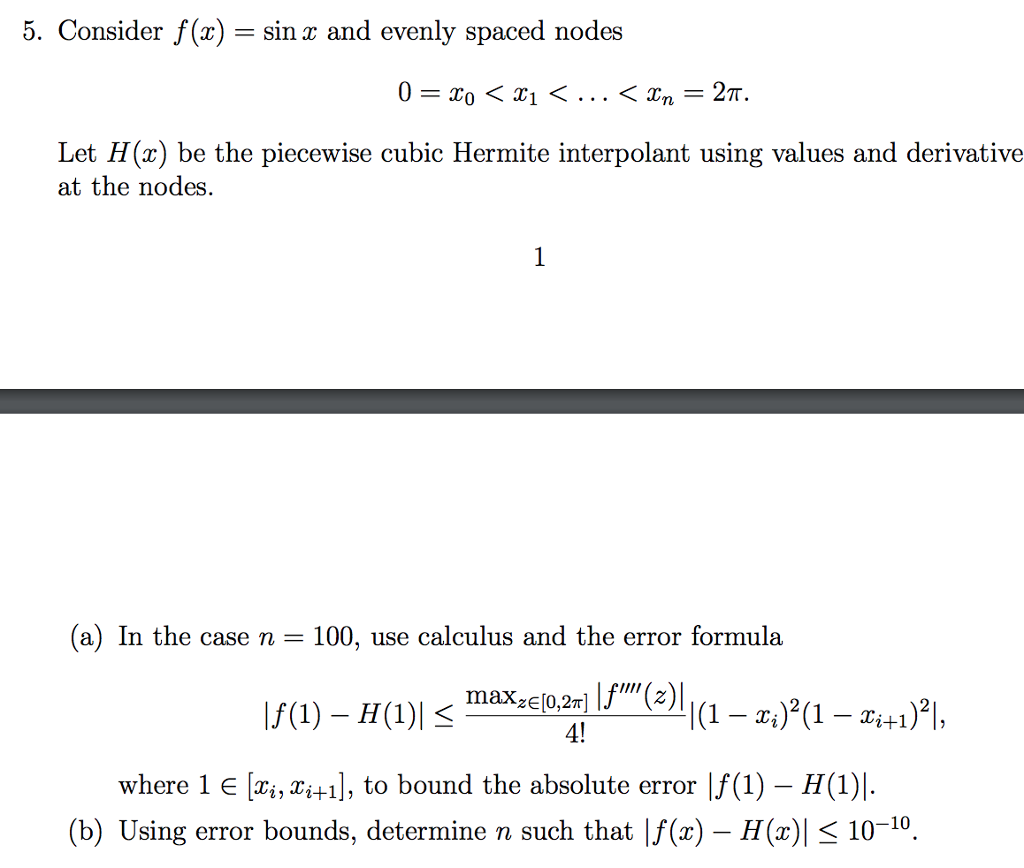 5. Consider $f(x) = \sin x$ and evenly spaced nodes

$$0 = x_0 < x_1 < \ldots < x_n = 2\pi.$$

Let $H(x)$ be the piecewise cubic Hermite interpolant using values and derivative at the nodes.

1

(a) In the case $n = 100$, use calculus and the error formula

$$|f(1) - H(1)| \leq \frac{\max_{z \in [0,2\pi]} |f''''(z)|}{4!} |(1 - x_i)^2 (1 - x_{i+1})^2|,$$

where $1 \in [x_i, x_{i+1}]$, to bound the absolute error $|f(1) - H(1)|$.

(b) Using error bounds, determine $n$ such that $|f(x) - H(x)| \leq 10^{-10}$.